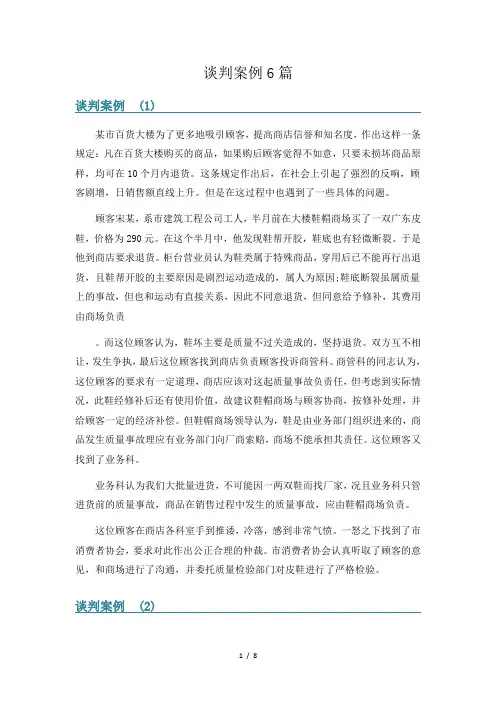 谈判案例 6 篇

谈判案例 (1)

某市百货大楼为了更多地吸引顾客，提高商店信誉和知名度，作出这样一条规定：凡在百货大楼购买的商品，如果购后顾客觉得不如意，只要未损坏商品原样，均可在 10 个月内退货。这条规定作出后，在社会上引起了强烈的反响，顾客剧增，日销售额直线上升。但是在这过程中也遇到了一些具体的问题。

顾客宋某，系市建筑工程公司工人，半月前在大楼鞋帽商场买了一双广东皮鞋，价格为 290 元。在这个半月中，他发现鞋帮开胶，鞋底也有轻微断裂。于是他到商店要求退货。柜台营业员认为鞋类属于特殊商品，穿用后已不能再行出退货，且鞋帮开胶的主要原因是剧烈运动造成的，属人为原因;鞋底断裂虽属质量上的事故，但也和运动有直接关系，因此不同意退货，但同意给予修补，其费用由商场负责

。而这位顾客认为，鞋坏主要是质量不过关造成的，坚持退货。双方互不相让，发生争执，最后这位顾客找到商店负责顾客投诉商管科。商管科的同志认为，这位顾客的要求有一定道理，商店应该对这起质量事故负责任，但考虑到实际情况，此鞋经修补后还有使用价值，故建议鞋帽商场与顾客协商，按修补处理，并给顾客一定的经济补偿。但鞋帽商场领导认为，鞋是由业务部门组织进来的，商品发生质量事故理应有业务部门向厂商索赔，商场不能承担其责任。这位顾客又找到了业务科。

业务科认为我们大批量进货，不可能因一两双鞋而找厂家，况且业务科只管进货前的质量事故，商品在销售过程中发生的质量事故，应由鞋帽商场负责。

这位顾客在商店各科室手到推诿，冷落，感到非常气愤。一怒之下找到了市消费者协会，要求对此作出公正合理的仲裁。市消费者协会认真听取了顾客的意见，和商场进行了沟通，并委托质量检验部门对皮鞋进行了严格检验。

谈判案例 (2)

1 / 8